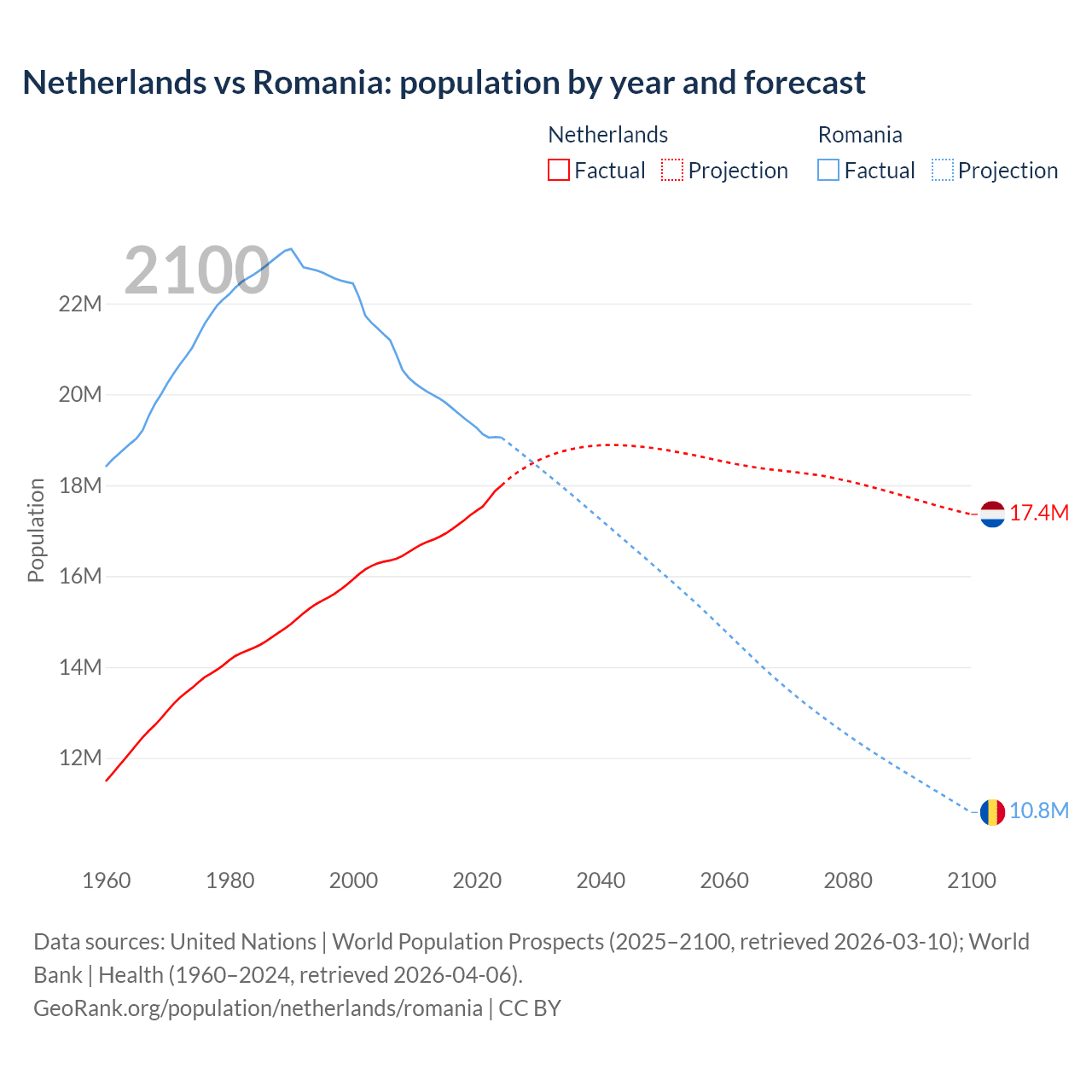 Netherlands vs Romania: population by year and forecast

Netherlands
Factual Projection

Romania
Factual Projection

2100

Population

22M
20M
18M
16M
14M
12M

17.4M
10.8M

1960 1980 2000 2020 2040 2060 2080 2100

Data sources: United Nations | World Population Prospects (2025–2100, retrieved 2026-03-10); World Bank | Health (1960–2024, retrieved 2026-04-06).
GeoRank.org/population/netherlands/romania | CC BY